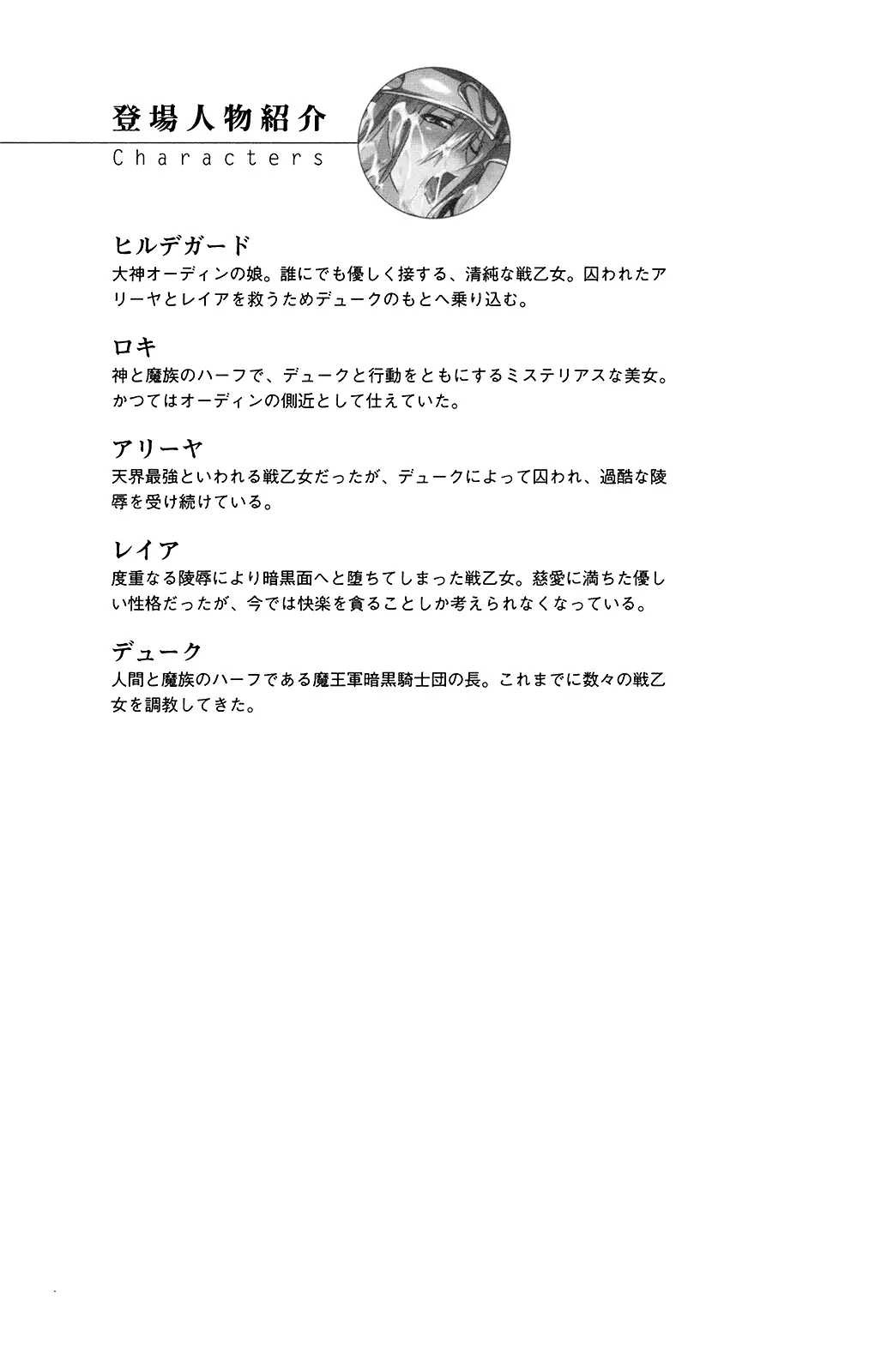 登場人物紹介
Characters

ヒルデガード
大神オーディンの娘。誰にでも優しく接する、清純な戦乙女。囚われたアリーヤとレイアを救うためデュークのもとへ乗り込む。

ロキ
神と魔族のハーフで、デュークと行動をともにするミステリアスな美女。かつてはオーディンの側近として仕えていた。

アリーヤ
天界最強といわれる戦乙女だったが、デュークによって囚われ、過酷な陵辱を受け続けている。

レイア
度重なる陵辱により暗黒面へと堕ちてしまった戦乙女。慈愛に満ちた優しい性格だったが、今では快楽を貪ることしか考えられなくなっている。

デューク
人間と魔族のハーフである魔王軍暗黒騎士団の長。これまでに数々の戦乙女を調教してきた。